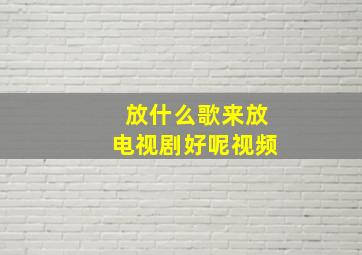 放什么歌来放
电视剧好呢视频